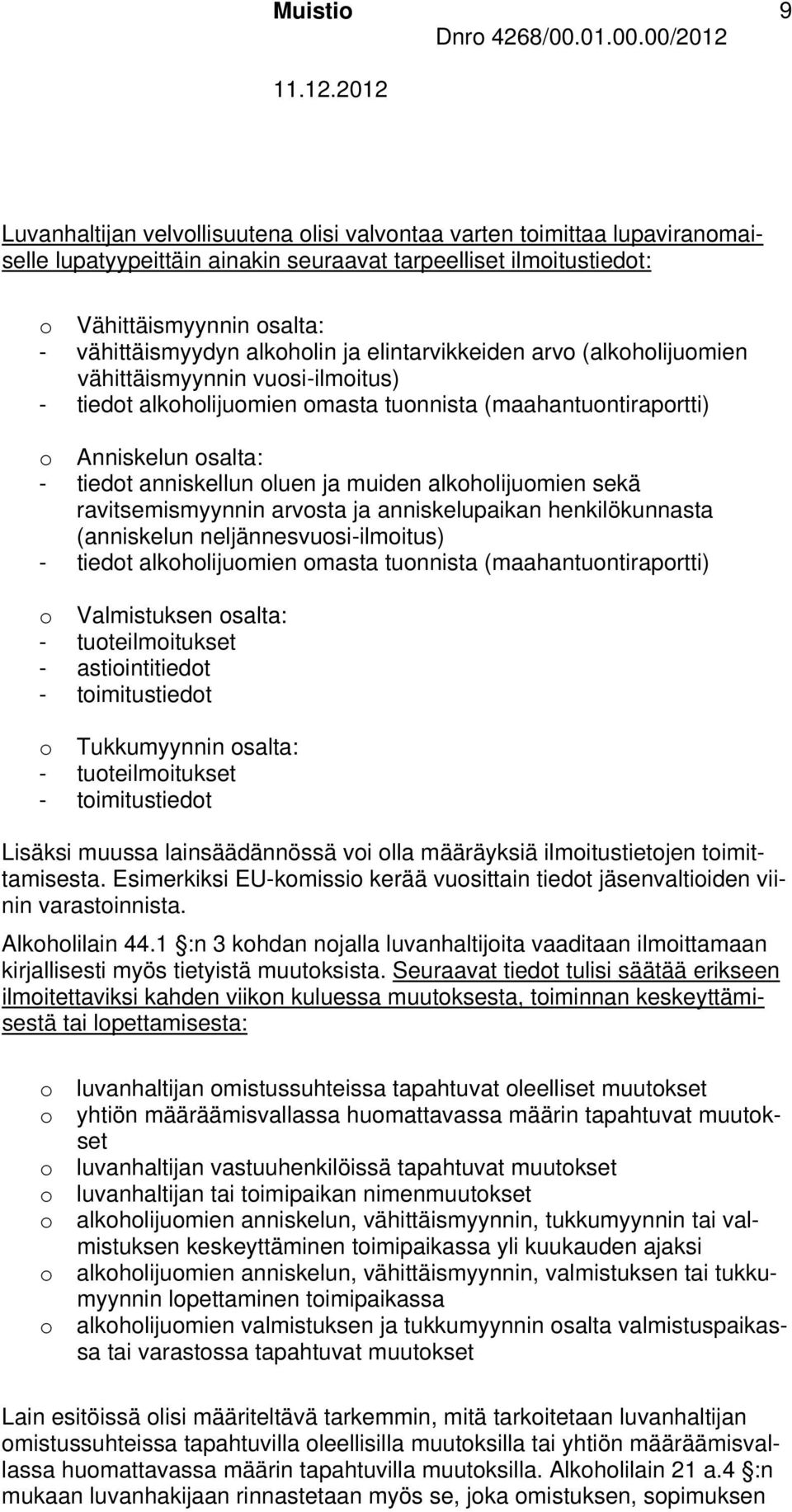 Muistio 9
Dnro 4268/00.01.00.00/2012
11.12.2012

Luvanhaltijan velvollisuutena olisi valvontaa varten toimittaa lupaviranomaiselle lupatyypeittäin ainakin seuraavat tarpeelliset ilmoitustiedot:

o Vähittäismyynnin osalta:
- vähittäismyydyn alkoholin ja elintarvikkeiden arvo (alkoholijuomien vähittäismyynnin vuosi-ilmoitus)
- tiedot alkoholijuomien omasta tuonnista (maahantuontiraportti)

o Anniskelun osalta:
- tiedot anniskellun oluen ja muiden alkoholijuomien sekä ravitsemismyynnin arvosta ja anniskelupaikan henkilökunnasta (anniskelun neljännesvuosi-ilmoitus)
- tiedot alkoholijuomien omasta tuonnista (maahantuontiraportti)

o Valmistuksen osalta:
- tuoteilmoitukset
- astiointitiedot
- toimitustiedot

o Tukkumyynnin osalta:
- tuoteilmoitukset
- toimitustiedot

Lisäksi muussa lainsäädännössä voi olla määräyksiä ilmoitustietojen toimittamisesta. Esimerkiksi EU-komissio kerää vuosittain tiedot jäsenvaltioiden viinin varastoinnista.

Alkoholilain 44.1 §:n 3 kohdan nojalla luvanhaltijoita vaaditaan ilmoittamaan kirjallisesti myös tietyistä muutoksista. Seuraavat tiedot tulisi säätää erikseen ilmoitettaviksi kahden viikon kuluessa muutoksesta, toiminnan keskeyttämisestä tai lopettamisesta:

o luvanhaltijan omistussuhteissa tapahtuvat oleelliset muutokset
o yhtiön määräämisvallassa huomattavassa määrin tapahtuvat muutokset
o luvanhaltijan vastuuhenkilöissä tapahtuvat muutokset
o luvanhaltijan tai toimipaikan nimenmuutokset
o alkoholijuomien anniskelun, vähittäismyynnin, tukkumyynnin tai valmistuksen keskeyttäminen toimipaikassa yli kuukauden ajaksi
o alkoholijuomien anniskelun, vähittäismyynnin, valmistuksen tai tukkumyynnin lopettaminen toimipaikassa
o alkoholijuomien valmistuksen ja tukkumyynnin osalta valmistuspaikassa tai varastossa tapahtuvat muutokset

Lain esitöissä olisi määriteltävä tarkemmin, mitä tarkoitetaan luvanhaltijan omistussuhteissa tapahtuvilla oleellisilla muutoksilla tai yhtiön määräämisvallassa huomattavassa määrin tapahtuvilla muutoksilla. Alkoholilain 21 a.4 §:n mukaan luvanhakijaan rinnastetaan myös se, joka omistuksen, sopimuksen